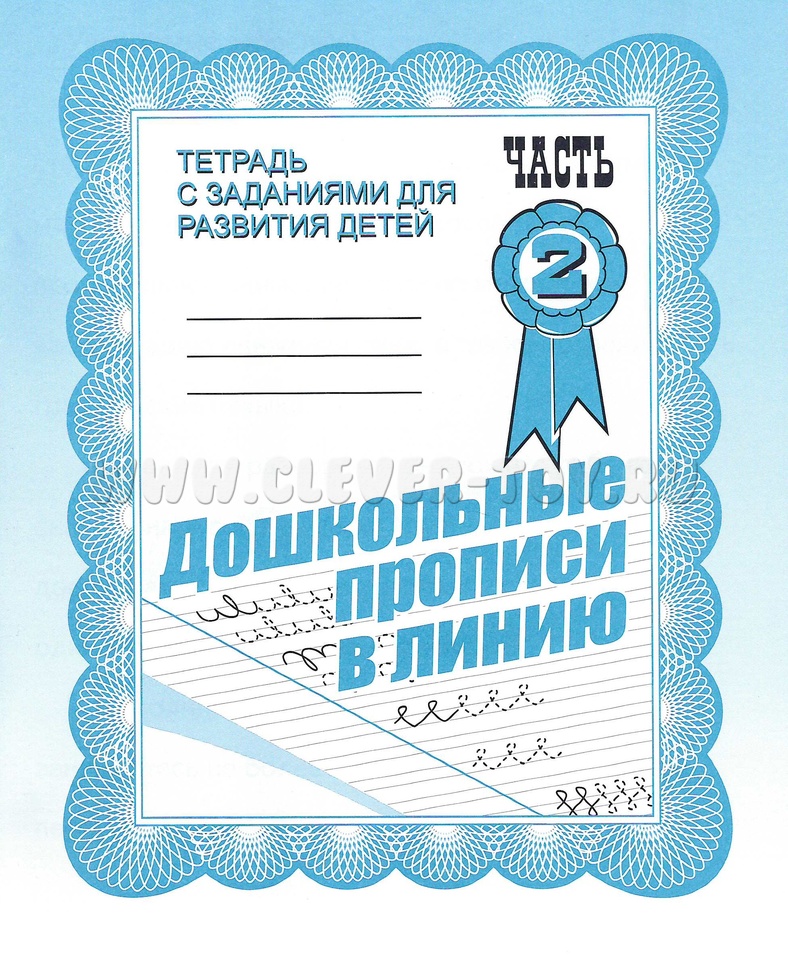 ТЕТРАДЬ С ЗАДАНИЯМИ ДЛЯ РАЗВИТИЯ ДЕТЕЙ

ЧАСТЬ 2

WWW.CLEVER-TOYS.RU

Дошкольные прописи в линию